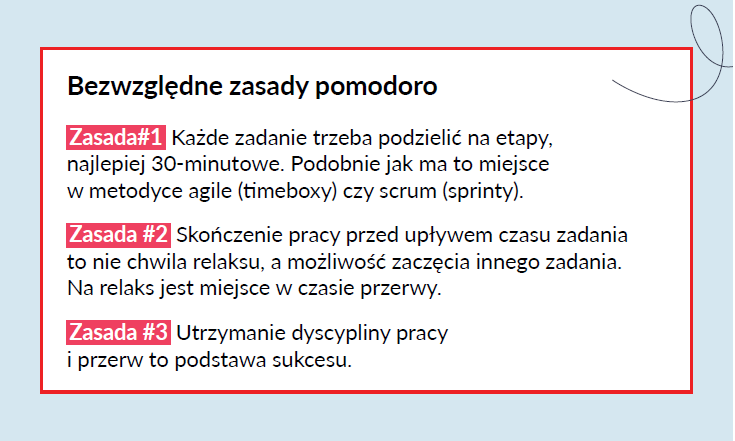 Bezwzględne zasady pomodoro

Zasada#1 Każde zadanie trzeba podzielić na etapy, najlepiej 30-minutowe. Podobnie jak ma to miejsce w metodyce agile (timeboxy) czy scrum (sprinty).

Zasada #2 Skończenie pracy przed upływem czasu zadania to nie chwila relaksu, a możliwość zaczęcia innego zadania. Na relaks jest miejsce w czasie przerwy.

Zasada #3 Utrzymanie dyscypliny pracy i przerw to podstawa sukcesu.